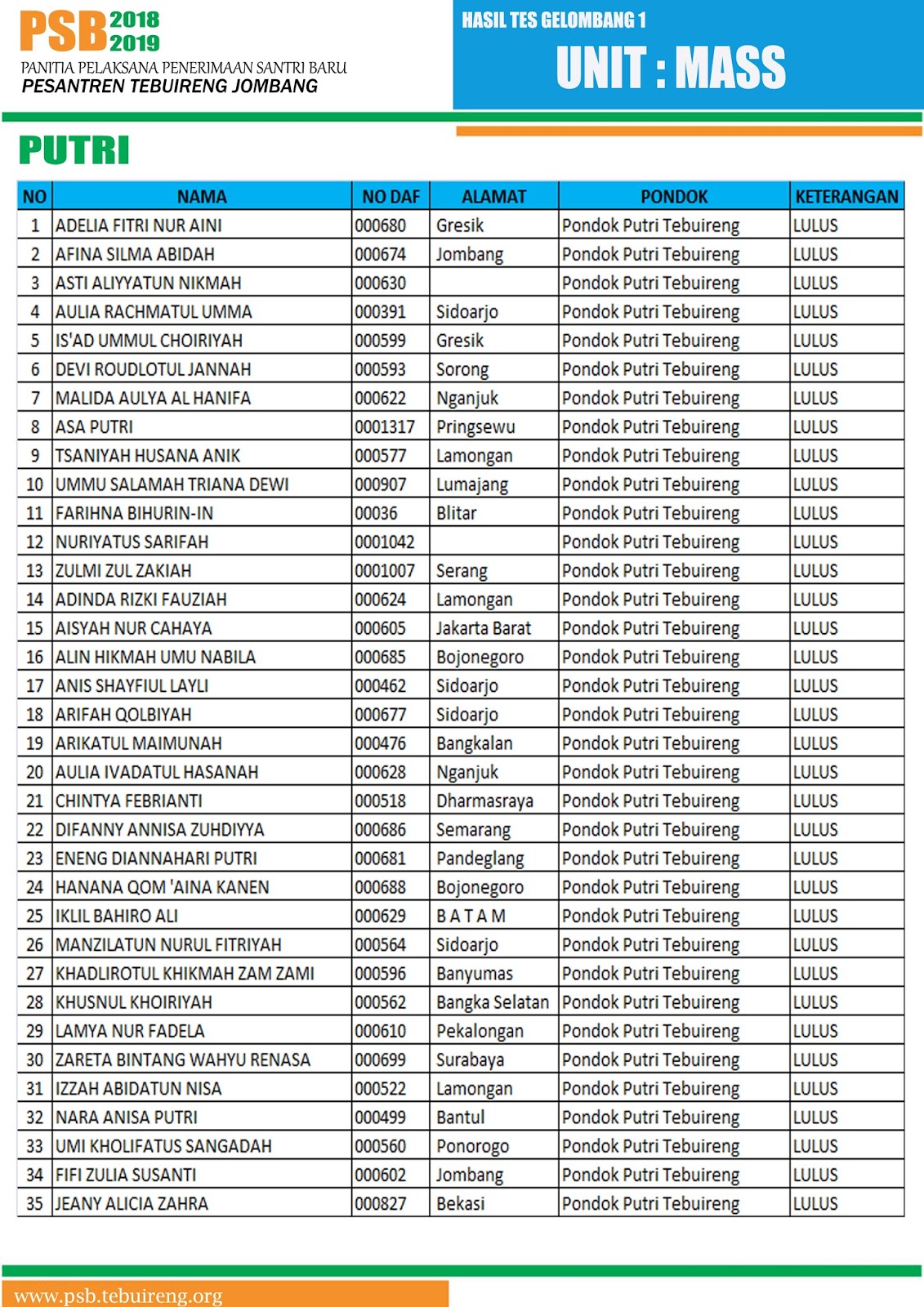 PSB 2018 2019
PANITIA PELAKSANA PENERIMAAN SANTRI BARU
PESANTREN TEBUIRENG JOMBANG

HASIL TES GELOMBANG 1
UNIT : MASS

PUTRI

| NO | NAMA | NO DAF | ALAMAT | PONDOK | KETERANGAN |
|---|---|---|---|---|---|
| 1 | ADELIA FITRI NUR AINI | 000680 | Gresik | Pondok Putri Tebuireng | LULUS |
| 2 | AFINA SILMA ABIDAH | 000674 | Jombang | Pondok Putri Tebuireng | LULUS |
| 3 | ASTI ALIYYATUN NIKMAH | 000630 | | Pondok Putri Tebuireng | LULUS |
| 4 | AULIA RACHMATUL UMMA | 000391 | Sidoarjo | Pondok Putri Tebuireng | LULUS |
| 5 | IS'AD UMMUL CHOIRIYAH | 000599 | Gresik | Pondok Putri Tebuireng | LULUS |
| 6 | DEVI ROUDLOTUL JANNAH | 000593 | Sorong | Pondok Putri Tebuireng | LULUS |
| 7 | MALIDA AULYA AL HANIFA | 000622 | Nganjuk | Pondok Putri Tebuireng | LULUS |
| 8 | ASA PUTRI | 0001317 | Pringsewu | Pondok Putri Tebuireng | LULUS |
| 9 | TSANIYAH HUSANA ANIK | 000577 | Lamongan | Pondok Putri Tebuireng | LULUS |
| 10 | UMMU SALAMAH TRIANA DEWI | 000907 | Lumajang | Pondok Putri Tebuireng | LULUS |
| 11 | FARIHNA BIHURIN-IN | 00036 | Blitar | Pondok Putri Tebuireng | LULUS |
| 12 | NURIYATUS SARIFAH | 0001042 | | Pondok Putri Tebuireng | LULUS |
| 13 | ZULMI ZUL ZAKIAH | 0001007 | Serang | Pondok Putri Tebuireng | LULUS |
| 14 | ADINDA RIZKI FAUZIAH | 000624 | Lamongan | Pondok Putri Tebuireng | LULUS |
| 15 | AISYAH NUR CAHAYA | 000605 | Jakarta Barat | Pondok Putri Tebuireng | LULUS |
| 16 | ALIN HIKMAH UMU NABILA | 000685 | Bojonegoro | Pondok Putri Tebuireng | LULUS |
| 17 | ANIS SHAYFIUL LAYLI | 000462 | Sidoarjo | Pondok Putri Tebuireng | LULUS |
| 18 | ARIFAH QOLBIYAH | 000677 | Sidoarjo | Pondok Putri Tebuireng | LULUS |
| 19 | ARIKATUL MAIMUNAH | 000476 | Bangkalan | Pondok Putri Tebuireng | LULUS |
| 20 | AULIA IVADATUL HASANAH | 000628 | Nganjuk | Pondok Putri Tebuireng | LULUS |
| 21 | CHINTYA FEBRIANTI | 000518 | Dharmasraya | Pondok Putri Tebuireng | LULUS |
| 22 | DIFANNY ANNISA ZUHDIYYA | 000686 | Semarang | Pondok Putri Tebuireng | LULUS |
| 23 | ENENG DIANNAHARI PUTRI | 000681 | Pandeglang | Pondok Putri Tebuireng | LULUS |
| 24 | HANANA QOM 'AINA KANEN | 000688 | Bojonegoro | Pondok Putri Tebuireng | LULUS |
| 25 | IKLIL BAHIRO ALI | 000629 | B A T A M | Pondok Putri Tebuireng | LULUS |
| 26 | MANZILATUN NURUL FITRIYAH | 000564 | Sidoarjo | Pondok Putri Tebuireng | LULUS |
| 27 | KHADLIROTUL KHIKMAH ZAM ZAMI | 000596 | Banyumas | Pondok Putri Tebuireng | LULUS |
| 28 | KHUSNUL KHOIRIYAH | 000562 | Bangka Selatan | Pondok Putri Tebuireng | LULUS |
| 29 | LAMYA NUR FADELA | 000610 | Pekalongan | Pondok Putri Tebuireng | LULUS |
| 30 | ZARETA BINTANG WAHYU RENASA | 000699 | Surabaya | Pondok Putri Tebuireng | LULUS |
| 31 | IZZAH ABIDATUN NISA | 000522 | Lamongan | Pondok Putri Tebuireng | LULUS |
| 32 | NARA ANISA PUTRI | 000499 | Bantul | Pondok Putri Tebuireng | LULUS |
| 33 | UMI KHOLIFATUS SANGADAH | 000560 | Ponorogo | Pondok Putri Tebuireng | LULUS |
| 34 | FIFI ZULIA SUSANTI | 000602 | Jombang | Pondok Putri Tebuireng | LULUS |
| 35 | JEANY ALICIA ZAHRA | 000827 | Bekasi | Pondok Putri Tebuireng | LULUS |

www.psb.tebuireng.org